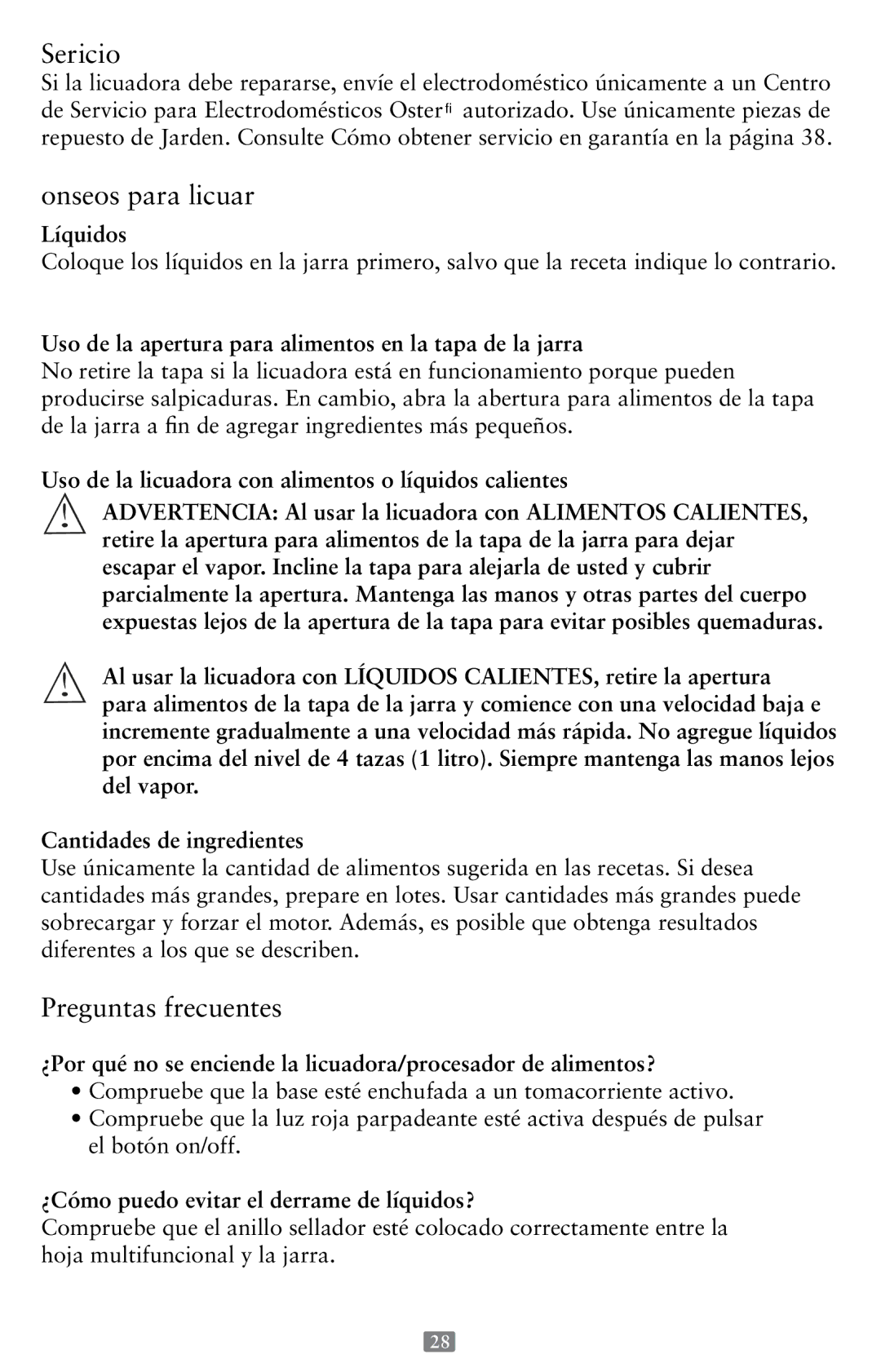 Sericio

Si la licuadora debe repararse, envíe el electrodoméstico únicamente a un Centro de Servicio para Electrodomésticos Osterﬁ autorizado. Use únicamente piezas de repuesto de Jarden. Consulte Cómo obtener servicio en garantía en la página 38.

onseos para licuar

Líquidos

Coloque los líquidos en la jarra primero, salvo que la receta indique lo contrario.

Uso de la apertura para alimentos en la tapa de la jarra

No retire la tapa si la licuadora está en funcionamiento porque pueden producirse salpicaduras. En cambio, abra la abertura para alimentos de la tapa de la jarra a fin de agregar ingredientes más pequeños.

Uso de la licuadora con alimentos o líquidos calientes

ADVERTENCIA: Al usar la licuadora con ALIMENTOS CALIENTES, retire la apertura para alimentos de la tapa de la jarra para dejar escapar el vapor. Incline la tapa para alejarla de usted y cubrir parcialmente la apertura. Mantenga las manos y otras partes del cuerpo expuestas lejos de la apertura de la tapa para evitar posibles quemaduras.

Al usar la licuadora con LÍQUIDOS CALIENTES, retire la apertura para alimentos de la tapa de la jarra y comience con una velocidad baja e incremente gradualmente a una velocidad más rápida. No agregue líquidos por encima del nivel de 4 tazas (1 litro). Siempre mantenga las manos lejos del vapor.

Cantidades de ingredientes

Use únicamente la cantidad de alimentos sugerida en las recetas. Si desea cantidades más grandes, prepare en lotes. Usar cantidades más grandes puede sobrecargar y forzar el motor. Además, es posible que obtenga resultados diferentes a los que se describen.

Preguntas frecuentes

¿Por qué no se enciende la licuadora/procesador de alimentos?

• Compruebe que la base esté enchufada a un tomacorriente activo.
• Compruebe que la luz roja parpadeante esté activa después de pulsar el botón on/off.

¿Cómo puedo evitar el derrame de líquidos?

Compruebe que el anillo sellador esté colocado correctamente entre la hoja multifuncional y la jarra.

28